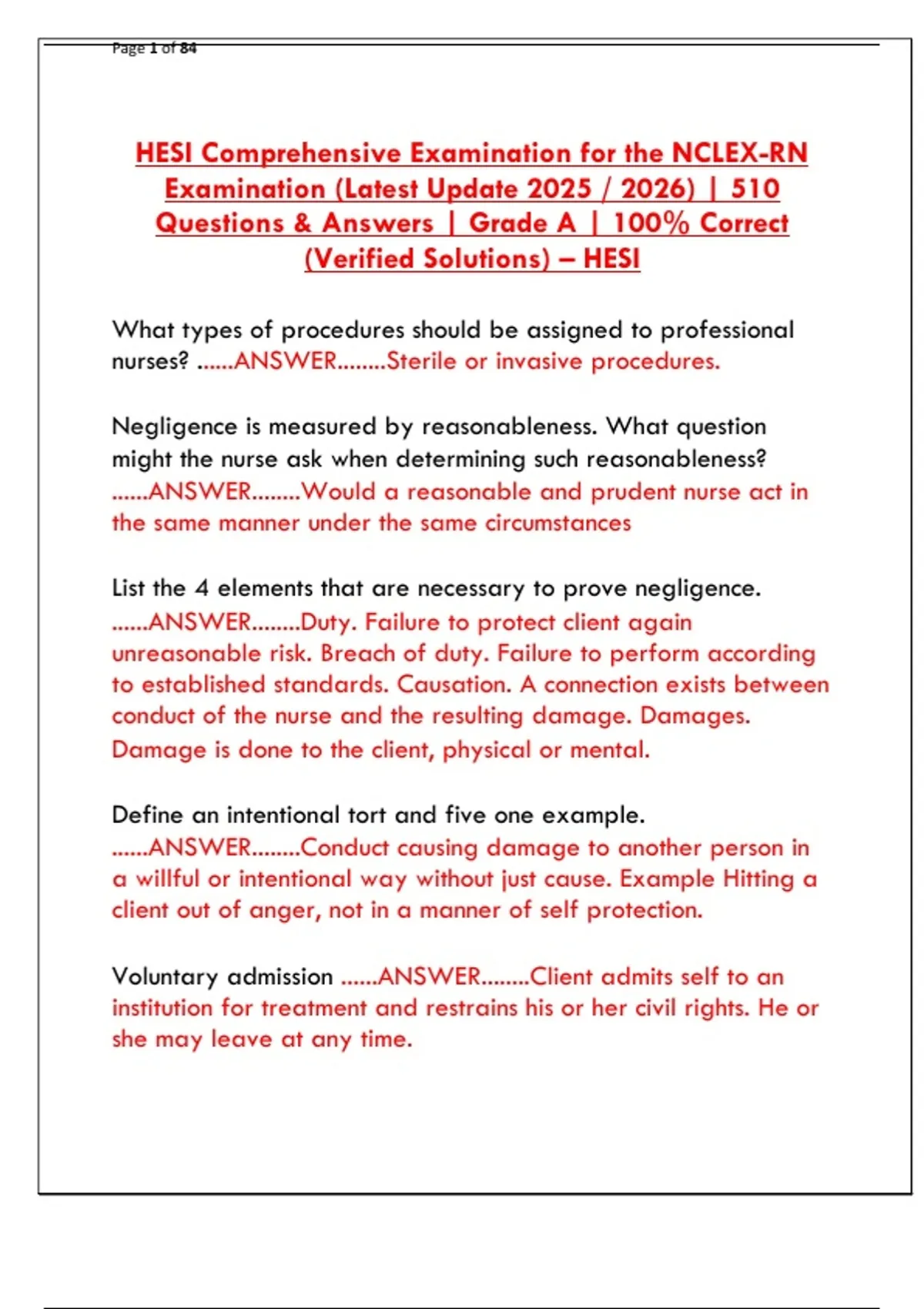 Page 1 of 84

HESI Comprehensive Examination for the NCLEX-RN Examination (Latest Update 2025 / 2026) | 510 Questions & Answers | Grade A | 100% Correct (Verified Solutions) – HESI

What types of procedures should be assigned to professional nurses? ......ANSWER........Sterile or invasive procedures.

Negligence is measured by reasonableness. What question might the nurse ask when determining such reasonableness? ......ANSWER........Would a reasonable and prudent nurse act in the same manner under the same circumstances

List the 4 elements that are necessary to prove negligence. ......ANSWER........Duty. Failure to protect client again unreasonable risk. Breach of duty. Failure to perform according to established standards. Causation. A connection exists between conduct of the nurse and the resulting damage. Damages. Damage is done to the client, physical or mental.

Define an intentional tort and five one example. ......ANSWER........Conduct causing damage to another person in a willful or intentional way without just cause. Example Hitting a client out of anger, not in a manner of self protection.

Voluntary admission ......ANSWER........Client admits self to an institution for treatment and restrains his or her civil rights. He or she may leave at any time.